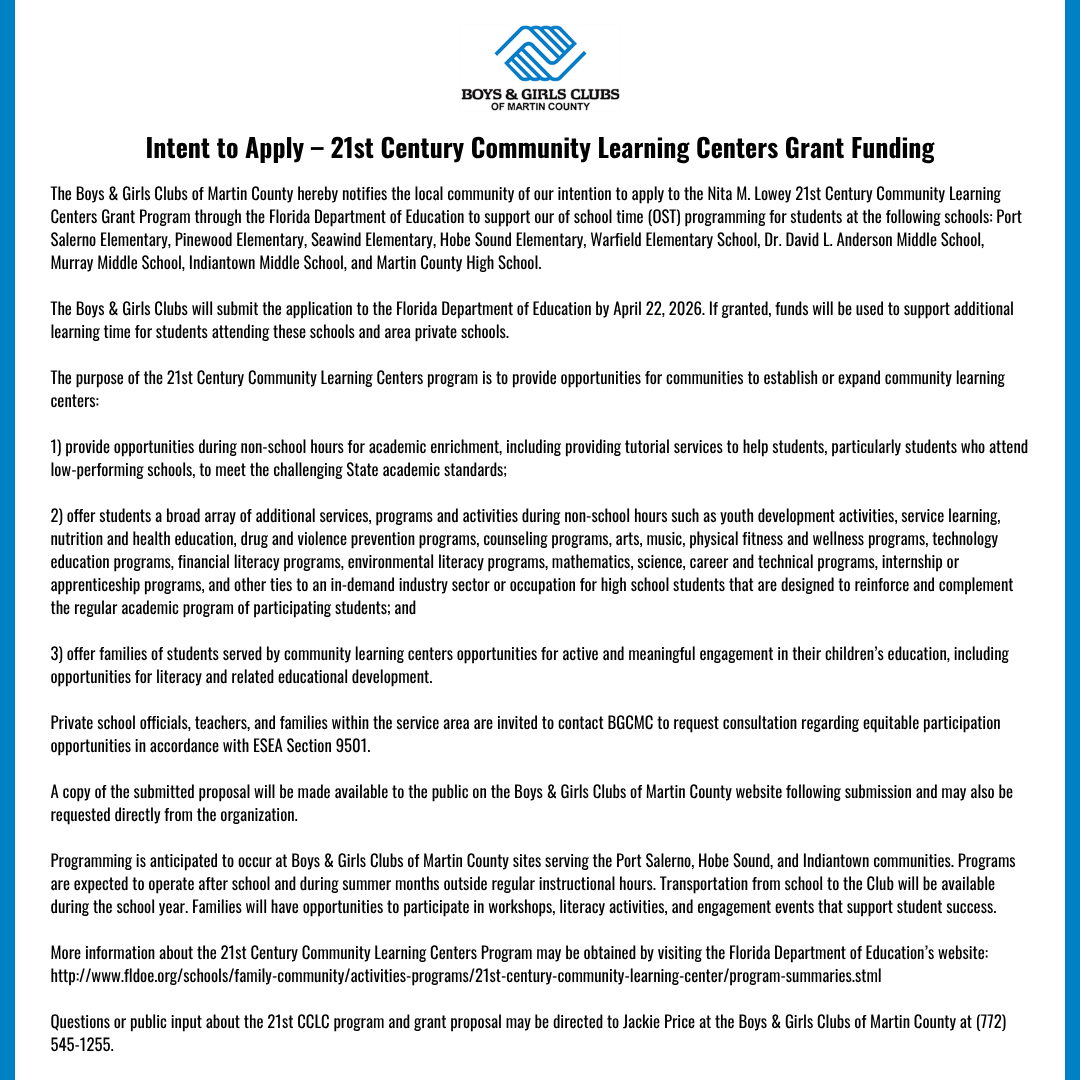 BOYS & GIRLS CLUBS
OF MARTIN COUNTY

Intent to Apply – 21st Century Community Learning Centers Grant Funding

The Boys & Girls Clubs of Martin County hereby notifies the local community of our intention to apply to the Nita M. Lowey 21st Century Community Learning Centers Grant Program through the Florida Department of Education to support our of school time (OST) programming for students at the following schools: Port Salerno Elementary, Pinewood Elementary, Seawind Elementary, Hobe Sound Elementary, Warfield Elementary School, Dr. David L. Anderson Middle School, Murray Middle School, Indiantown Middle School, and Martin County High School.

The Boys & Girls Clubs will submit the application to the Florida Department of Education by April 22, 2026. If granted, funds will be used to support additional learning time for students attending these schools and area private schools.

The purpose of the 21st Century Community Learning Centers program is to provide opportunities for communities to establish or expand community learning centers:

1) provide opportunities during non-school hours for academic enrichment, including providing tutorial services to help students, particularly students who attend low-performing schools, to meet the challenging State academic standards;

2) offer students a broad array of additional services, programs and activities during non-school hours such as youth development activities, service learning, nutrition and health education, drug and violence prevention programs, counseling programs, arts, music, physical fitness and wellness programs, technology education programs, financial literacy programs, environmental literacy programs, mathematics, science, career and technical programs, internship or apprenticeship programs, and other ties to an in-demand industry sector or occupation for high school students that are designed to reinforce and complement the regular academic program of participating students; and

3) offer families of students served by community learning centers opportunities for active and meaningful engagement in their children's education, including opportunities for literacy and related educational development.

Private school officials, teachers, and families within the service area are invited to contact BGCMC to request consultation regarding equitable participation opportunities in accordance with ESEA Section 9501.

A copy of the submitted proposal will be made available to the public on the Boys & Girls Clubs of Martin County website following submission and may also be requested directly from the organization.

Programming is anticipated to occur at Boys & Girls Clubs of Martin County sites serving the Port Salerno, Hobe Sound, and Indiantown communities. Programs are expected to operate after school and during summer months outside regular instructional hours. Transportation from school to the Club will be available during the school year. Families will have opportunities to participate in workshops, literacy activities, and engagement events that support student success.

More information about the 21st Century Community Learning Centers Program may be obtained by visiting the Florida Department of Education's website: http://www.fldoe.org/schools/family-community/activities-programs/21st-century-community-learning-center/program-summaries.stml

Questions or public input about the 21st CCLC program and grant proposal may be directed to Jackie Price at the Boys & Girls Clubs of Martin County at (772) 545-1255.